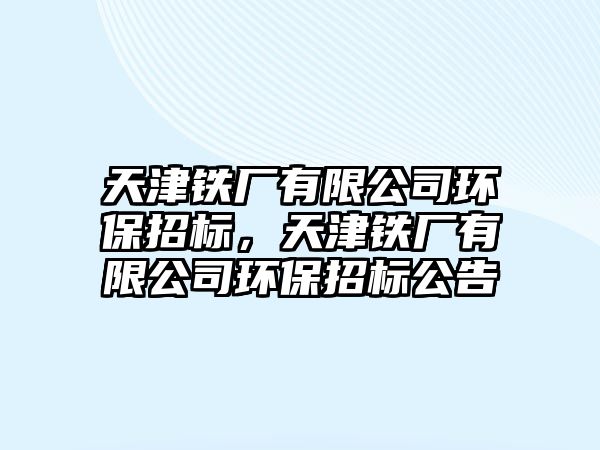 天津铁厂有限公司环保招标，天津铁厂有限公司环保招标公告